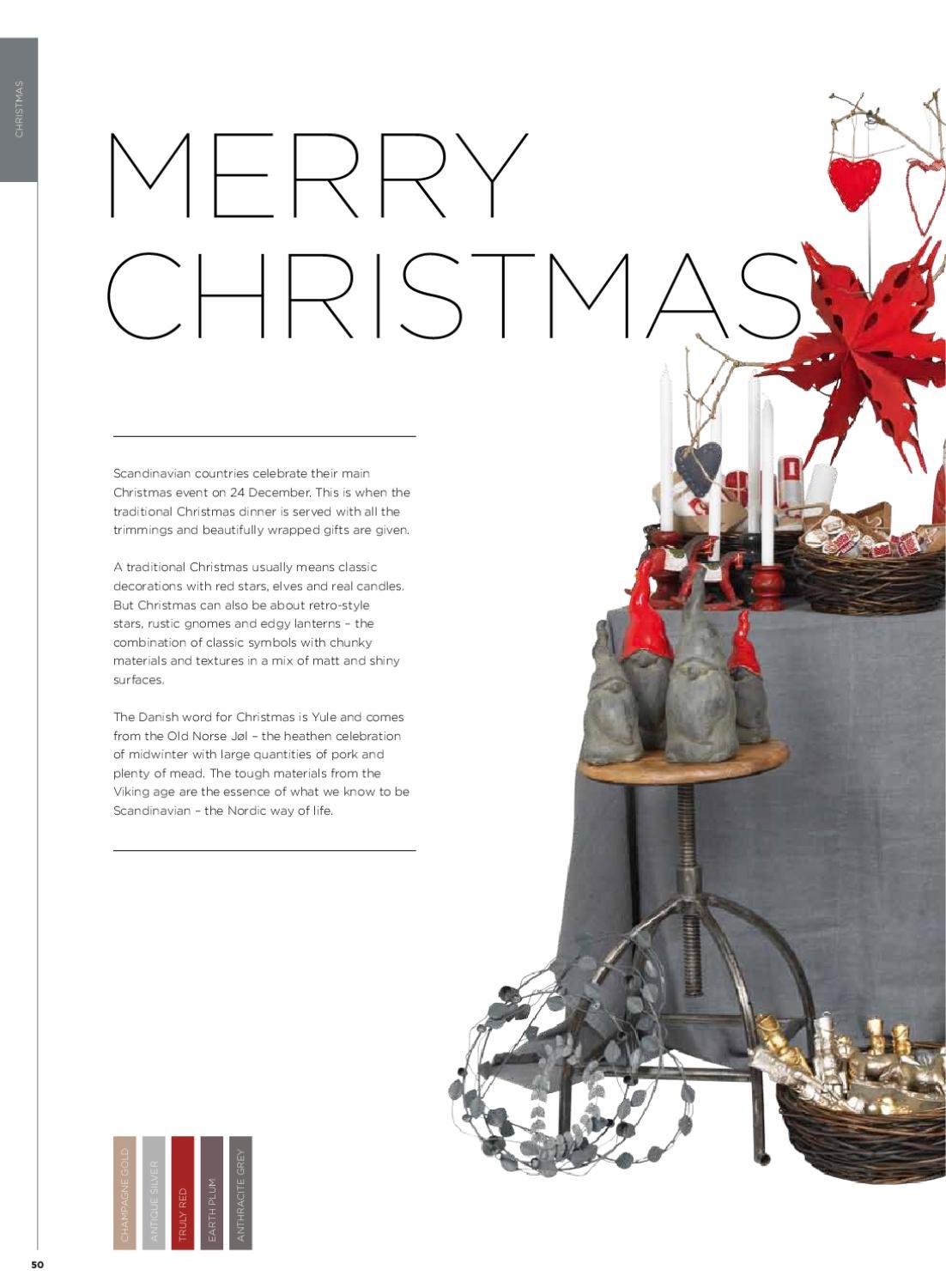 CHRISTMAS

MERRY
CHRISTMAS

Scandinavian countries celebrate their main Christmas event on 24 December. This is when the traditional Christmas dinner is served with all the trimmings and beautifully wrapped gifts are given.

A traditional Christmas usually means classic decorations with red stars, elves and real candles. But Christmas can also be about retro-style stars, rustic gnomes and edgy lanterns – the combination of classic symbols with chunky materials and textures in a mix of matt and shiny surfaces.

The Danish word for Christmas is Yule and comes from the Old Norse Jøl – the heathen celebration of midwinter with large quantities of pork and plenty of mead. The tough materials from the Viking age are the essence of what we know to be Scandinavian – the Nordic way of life.

CHAMPAGNE GOLD
ANTIQUE SILVER
TRULY RED
EARTH PLUM
ANTHRACITE GREY

50